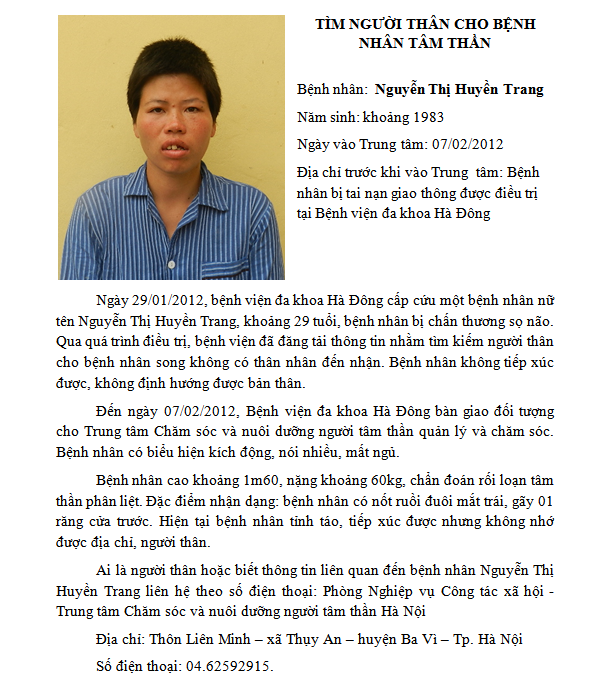 TÌM NGƯỜI THÂN CHO BỆNH NHÂN TÂM THẦN

Bệnh nhân: Nguyễn Thị Huyền Trang

Năm sinh: khoảng 1983

Ngày vào Trung tâm: 07/02/2012

Địa chỉ trước khi vào Trung tâm: Bệnh nhân bị tai nạn giao thông được điều trị tại Bệnh viện đa khoa Hà Đông

Ngày 29/01/2012, bệnh viện đa khoa Hà Đông cấp cứu một bệnh nhân nữ tên Nguyễn Thị Huyền Trang, khoảng 29 tuổi, bệnh nhân bị chấn thương sọ não. Qua quá trình điều trị, bệnh viện đã đăng tải thông tin nhằm tìm kiếm người thân cho bệnh nhân song không có thân nhân đến nhận. Bệnh nhân không tiếp xúc được, không định hướng được bản thân.

Đến ngày 07/02/2012, Bệnh viện đa khoa Hà Đông bàn giao đối tượng cho Trung tâm Chăm sóc và nuôi dưỡng người tâm thần quản lý và chăm sóc. Bệnh nhân có biểu hiện kích động, nói nhiều, mất ngủ.

Bệnh nhân cao khoảng 1m60, nặng khoảng 60kg, chẩn đoán rối loạn tâm thần phân liệt. Đặc điểm nhận dạng: bệnh nhân có nốt ruồi đuôi mắt trái, gãy 01 răng cửa trước. Hiện tại bệnh nhân tỉnh táo, tiếp xúc được nhưng không nhớ được địa chỉ, người thân.

Ai là người thân hoặc biết thông tin liên quan đến bệnh nhân Nguyễn Thị Huyền Trang liên hệ theo số điện thoại: Phòng Nghiệp vụ Công tác xã hội - Trung tâm Chăm sóc và nuôi dưỡng người tâm thần Hà Nội

Địa chỉ: Thôn Liên Minh – xã Thụy An – huyện Ba Vì – Tp. Hà Nội

Số điện thoại: 04.62592915.